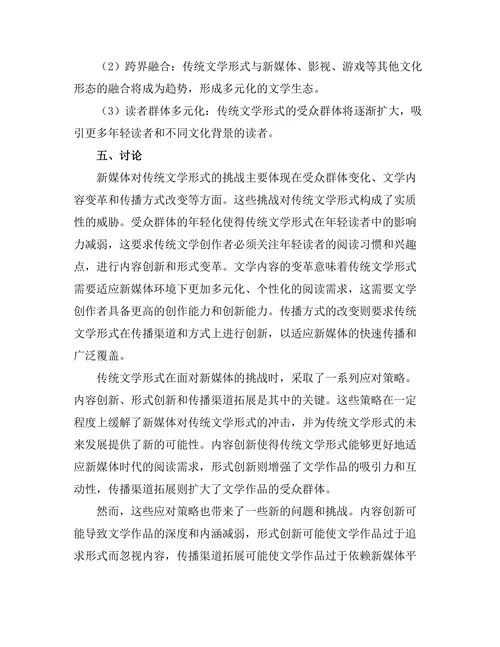 （2）跨界融合：传统文学形式与新媒体、影视、游戏等其他文化形态的融合将成为趋势，形成多元化的文学生态。

（3）读者群体多元化：传统文学形式的受众群体将逐渐扩大，吸引更多年轻读者和不同文化背景的读者。

五、讨论

新媒体对传统文学形式的挑战主要体现在受众群体变化、文学内容变革和传播方式改变等方面。这些挑战对传统文学形式构成了实质性的威胁。受众群体的年轻化使得传统文学形式在年轻读者中的影响力减弱，这要求传统文学创作者必须关注年轻读者的阅读习惯和兴趣点，进行内容创新和形式变革。文学内容的变革意味着传统文学形式需要适应新媒体环境下更加多元化、个性化的阅读需求，这需要文学创作者具备更高的创作能力和创新能力。传播方式的改变则要求传统文学形式在传播渠道和方式上进行创新，以适应新媒体的快速传播和广泛覆盖。

传统文学形式在面对新媒体的挑战时，采取了一系列应对策略。内容创新、形式创新和传播渠道拓展是其中的关键。这些策略在一定程度上缓解了新媒体对传统文学形式的冲击，并为传统文学形式的未来发展提供了新的可能性。内容创新使得传统文学形式能够更好地适应新媒体时代的阅读需求，形式创新则增强了文学作品的吸引力和互动性，传播渠道拓展则扩大了文学作品的受众群体。

然而，这些应对策略也带来了一些新的问题和挑战。内容创新可能导致文学作品的深度和内涵减弱，形式创新可能使文学作品过于追求形式而忽视内容，传播渠道拓展可能使文学作品过于依赖新媒体平